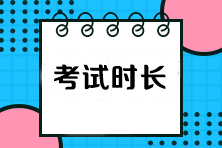 考试时长